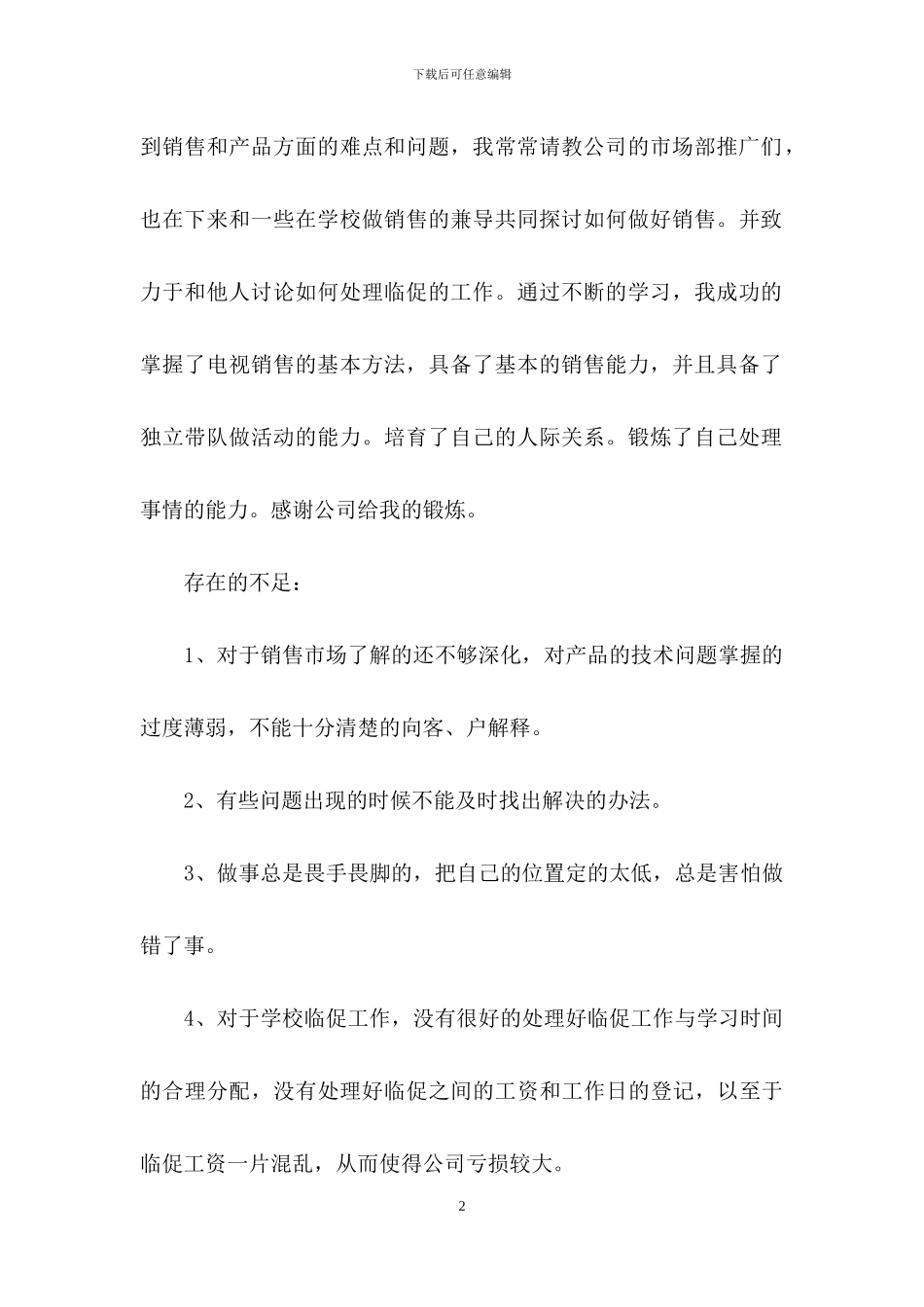 下载后可任意编辑

到销售和产品方面的难点和问题，我常常请教公司的市场部推广们，也在下来和一些在学校做销售的兼导共同探讨如何做好销售。并致力于和他人讨论如何处理临促的工作。通过不断的学习，我成功的掌握了电视销售的基本方法，具备了基本的销售能力，并且具备了独立带队做活动的能力。培育了自己的人际关系。锻炼了自己处理事情的能力。感谢公司给我的锻炼。

存在的不足：

1、对于销售市场了解的还不够深化，对产品的技术问题掌握的过度薄弱，不能十分清楚的向客、户解释。

2、有些问题出现的时候不能及时找出解决的办法。

3、做事总是畏手畏脚的，把自己的位置定的太低，总是害怕做错了事。

4、对于学校临促工作，没有很好的处理好临促工作与学习时间的合理分配，没有处理好临促之间的工资和工作日的登记，以至于临促工资一片混乱，从而使得公司亏损较大。

2